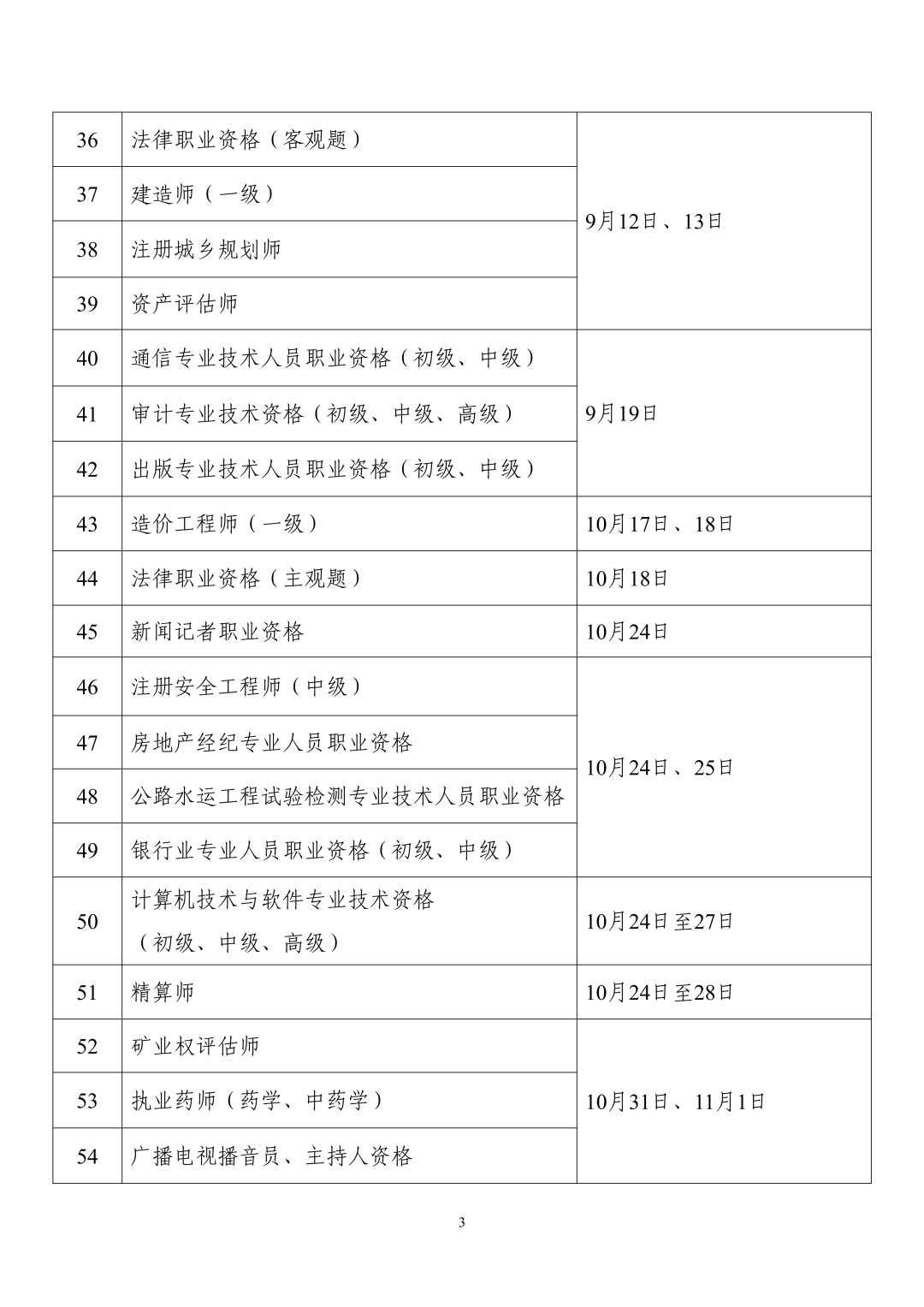 | 36 | 法律职业资格（客观题） | 9月12日、13日 |
|---|---|---|
| 37 | 建造师（一级） |  |
| 38 | 注册城乡规划师 |  |
| 39 | 资产评估师 |  |
| 40 | 通信专业技术人员职业资格（初级、中级） | 9月19日 |
| 41 | 审计专业技术资格（初级、中级、高级） |  |
| 42 | 出版专业技术人员职业资格（初级、中级） |  |
| 43 | 造价工程师（一级） | 10月17日、18日 |
| 44 | 法律职业资格（主观题） | 10月18日 |
| 45 | 新闻记者职业资格 | 10月24日 |
| 46 | 注册安全工程师（中级） | 10月24日、25日 |
| 47 | 房地产经纪专业人员职业资格 |  |
| 48 | 公路水运工程试验检测专业技术人员职业资格 |  |
| 49 | 银行业专业人员职业资格（初级、中级） |  |
| 50 | 计算机技术与软件专业技术资格（初级、中级、高级） | 10月24日至27日 |
| 51 | 精算师 | 10月24日至28日 |
| 52 | 矿业权评估师 | 10月31日、11月1日 |
| 53 | 执业药师（药学、中药学） |  |
| 54 | 广播电视播音员、主持人资格 |  |

3